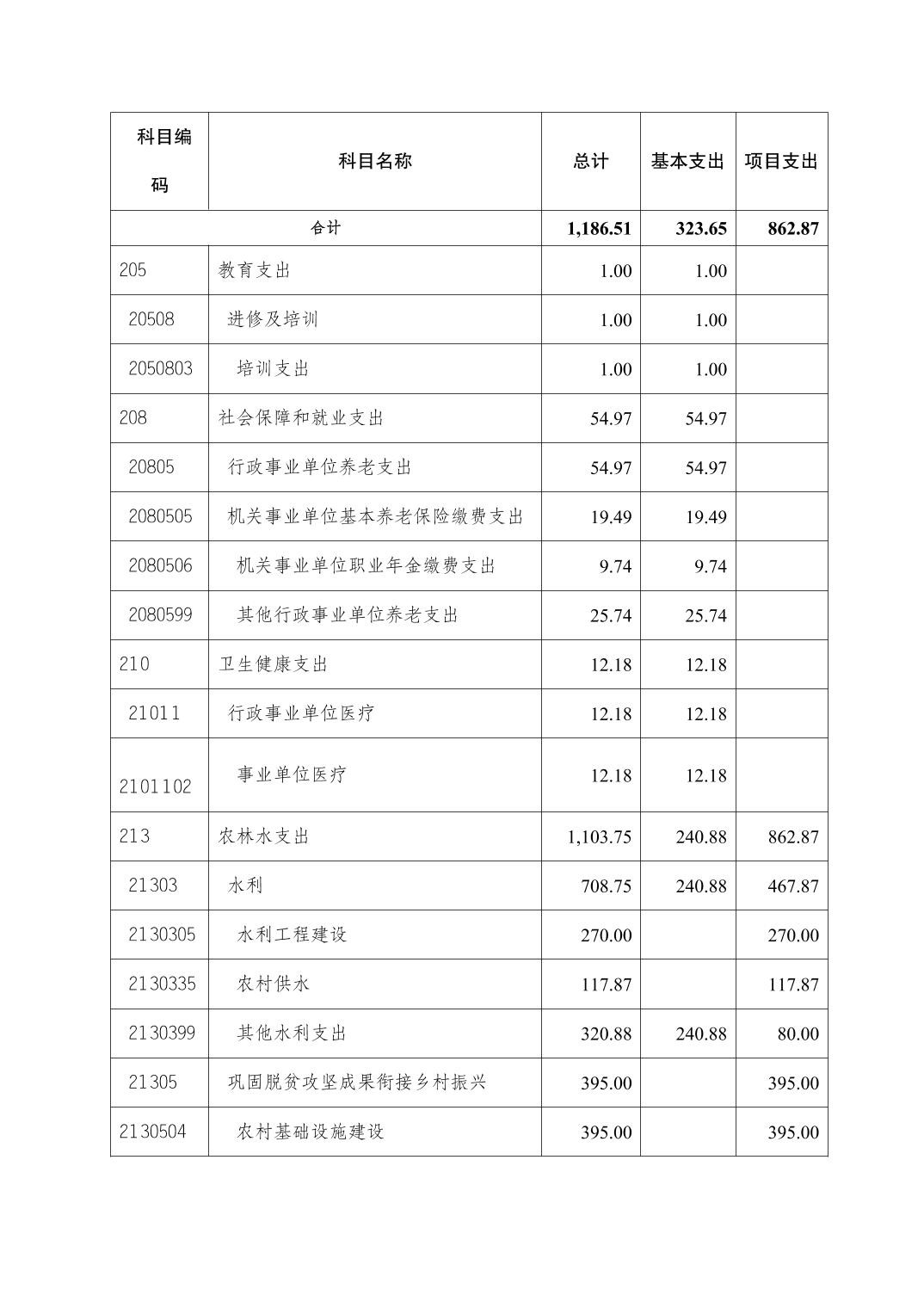 | 科目编码 | 科目名称 | 总计 | 基本支出 | 项目支出 |
|---|---|---|---|---|
| 合计 | | 1,186.51 | 323.65 | 862.87 |
| 205 | 教育支出 | 1.00 | 1.00 | |
| 20508 | 进修及培训 | 1.00 | 1.00 | |
| 2050803 | 培训支出 | 1.00 | 1.00 | |
| 208 | 社会保障和就业支出 | 54.97 | 54.97 | |
| 20805 | 行政事业单位养老支出 | 54.97 | 54.97 | |
| 2080505 | 机关事业单位基本养老保险缴费支出 | 19.49 | 19.49 | |
| 2080506 | 机关事业单位职业年金缴费支出 | 9.74 | 9.74 | |
| 2080599 | 其他行政事业单位养老支出 | 25.74 | 25.74 | |
| 210 | 卫生健康支出 | 12.18 | 12.18 | |
| 21011 | 行政事业单位医疗 | 12.18 | 12.18 | |
| 2101102 | 事业单位医疗 | 12.18 | 12.18 | |
| 213 | 农林水支出 | 1,103.75 | 240.88 | 862.87 |
| 21303 | 水利 | 708.75 | 240.88 | 467.87 |
| 2130305 | 水利工程建设 | 270.00 | | 270.00 |
| 2130335 | 农村供水 | 117.87 | | 117.87 |
| 2130399 | 其他水利支出 | 320.88 | 240.88 | 80.00 |
| 21305 | 巩固脱贫攻坚成果衔接乡村振兴 | 395.00 | | 395.00 |
| 2130504 | 农村基础设施建设 | 395.00 | | 395.00 |